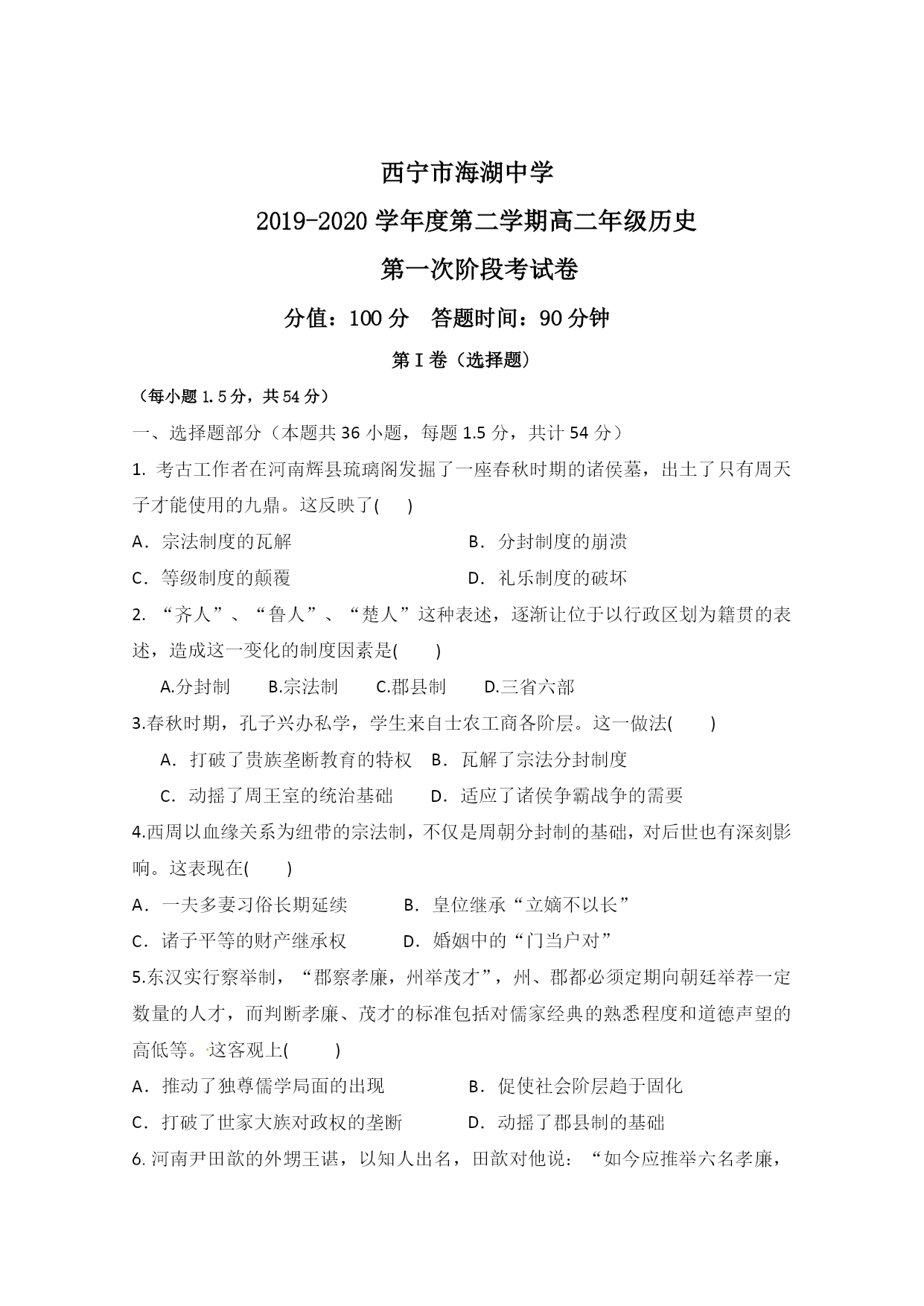 西宁市海湖中学

2019-2020 学年度第二学期高二年级历史

第一次阶段考试卷

分值：100 分　答题时间：90 分钟

第 I 卷（选择题）

（每小题 1.5 分，共 54 分）

一、选择题部分（本题共 36 小题，每题 1.5 分，共计 54 分）

1. 考古工作者在河南辉县琉璃阁发掘了一座春秋时期的诸侯墓，出土了只有周天子才能使用的九鼎。这反映了(　　)

A．宗法制度的瓦解　　B．分封制度的崩溃

C．等级制度的颠覆　　D．礼乐制度的破坏

2. “齐人”、“鲁人”、“楚人”这种表述，逐渐让位于以行政区划为籍贯的表述，造成这一变化的制度因素是(　　)

A.分封制　　B.宗法制　　C.郡县制　　D.三省六部

3.春秋时期，孔子兴办私学，学生来自士农工商各阶层。这一做法(　　)

A．打破了贵族垄断教育的特权　B．瓦解了宗法分封制度

C．动摇了周王室的统治基础　　D．适应了诸侯争霸战争的需要

4.西周以血缘关系为纽带的宗法制，不仅是周朝分封制的基础，对后世也有深刻影响。这表现在(　　)

A．一夫多妻习俗长期延续　　B．皇位继承“立嫡不以长”

C．诸子平等的财产继承权　　D．婚姻中的“门当户对”

5.东汉实行察举制，“郡察孝廉，州举茂才”，州、郡都必须定期向朝廷举荐一定数量的人才，而判断孝廉、茂才的标准包括对儒家经典的熟悉程度和道德声望的高低等。这客观上(　　)

A．推动了独尊儒学局面的出现　　B．促使社会阶层趋于固化

C．打破了世家大族对政权的垄断　　D．动摇了郡县制的基础

6. 河南尹田歆的外甥王谌，以知人出名，田歆对他说：“如今应推举六名孝廉，